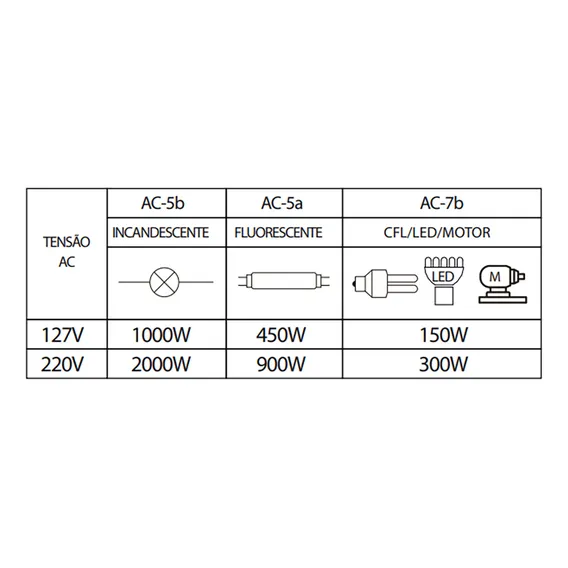 | TENSÃO AC | AC-5b | AC-5a | AC-7b |
|---|---|---|---|
| | INCANDESCENTE | FLUORESCENTE | CFL/LED/MOTOR |
| | | | LED M |
| 127V | 1000W | 450W | 150W |
| 220V | 2000W | 900W | 300W |